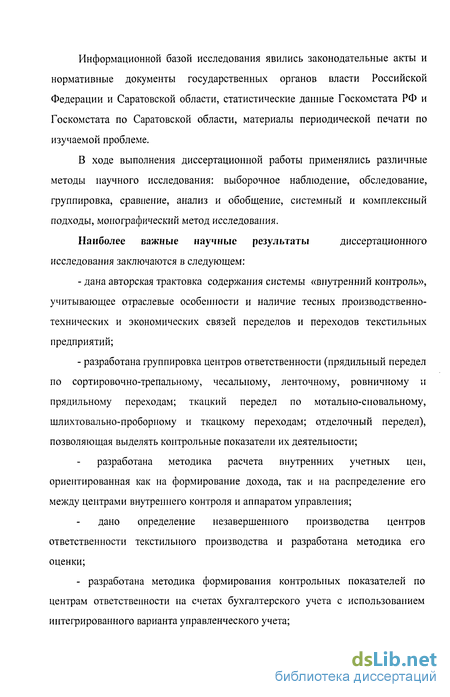 Информационной базой исследования явились законодательные акты и нормативные документы государственных органов власти Российской Федерации и Саратовской области, статистические данные Госкомстата РФ и Госкомстата по Саратовской области, материалы периодической печати по изучаемой проблеме.

В ходе выполнения диссертационной работы применялись различные методы научного исследования: выборочное наблюдение, обследование, группировка, сравнение, анализ и обобщение, системный и комплексный подходы, монографический метод исследования.

Наиболее важные научные результаты диссертационного исследования заключаются в следующем:

- дана авторская трактовка содержания системы «внутренний контроль», учитывающее отраслевые особенности и наличие тесных производственно-технических и экономических связей переделов и переходов текстильных предприятий;

- разработана группировка центров ответственности (прядильный передел по сортировочно-трепальному, чесальному, ленточному, ровничному и прядильному переходам; ткацкий передел по мотально-сновальному, шлихтовально-проборному и ткацкому переходам; отделочный передел), позволяющая выделять контрольные показатели их деятельности;

- разработана методика расчета внутренних учетных цен, ориентированная как на формирование дохода, так и на распределение его между центрами внутреннего контроля и аппаратом управления;

- дано определение незавершенного производства центров ответственности текстильного производства и разработана методика его оценки;

- разработана методика формирования контрольных показателей по центрам ответственности на счетах бухгалтерского учета с использованием интегрированного варианта управленческого учета;

dsLib.net
библиотека диссертаций